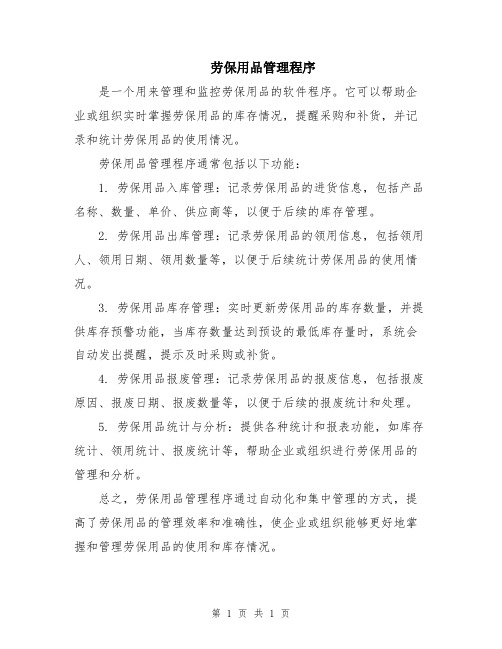 劳保用品管理程序

是一个用来管理和监控劳保用品的软件程序。它可以帮助企业或组织实时掌握劳保用品的库存情况，提醒采购和补货，并记录和统计劳保用品的使用情况。

劳保用品管理程序通常包括以下功能：

1. 劳保用品入库管理：记录劳保用品的进货信息，包括产品名称、数量、单价、供应商等，以便于后续的库存管理。

2. 劳保用品出库管理：记录劳保用品的领用信息，包括领用人、领用日期、领用数量等，以便于后续统计劳保用品的使用情况。

3. 劳保用品库存管理：实时更新劳保用品的库存数量，并提供库存预警功能，当库存数量达到预设的最低库存量时，系统会自动发出提醒，提示及时采购或补货。

4. 劳保用品报废管理：记录劳保用品的报废信息，包括报废原因、报废日期、报废数量等，以便于后续的报废统计和处理。

5. 劳保用品统计与分析：提供各种统计和报表功能，如库存统计、领用统计、报废统计等，帮助企业或组织进行劳保用品的管理和分析。

总之，劳保用品管理程序通过自动化和集中管理的方式，提高了劳保用品的管理效率和准确性，使企业或组织能够更好地掌握和管理劳保用品的使用和库存情况。

第 1 页 共 1 页